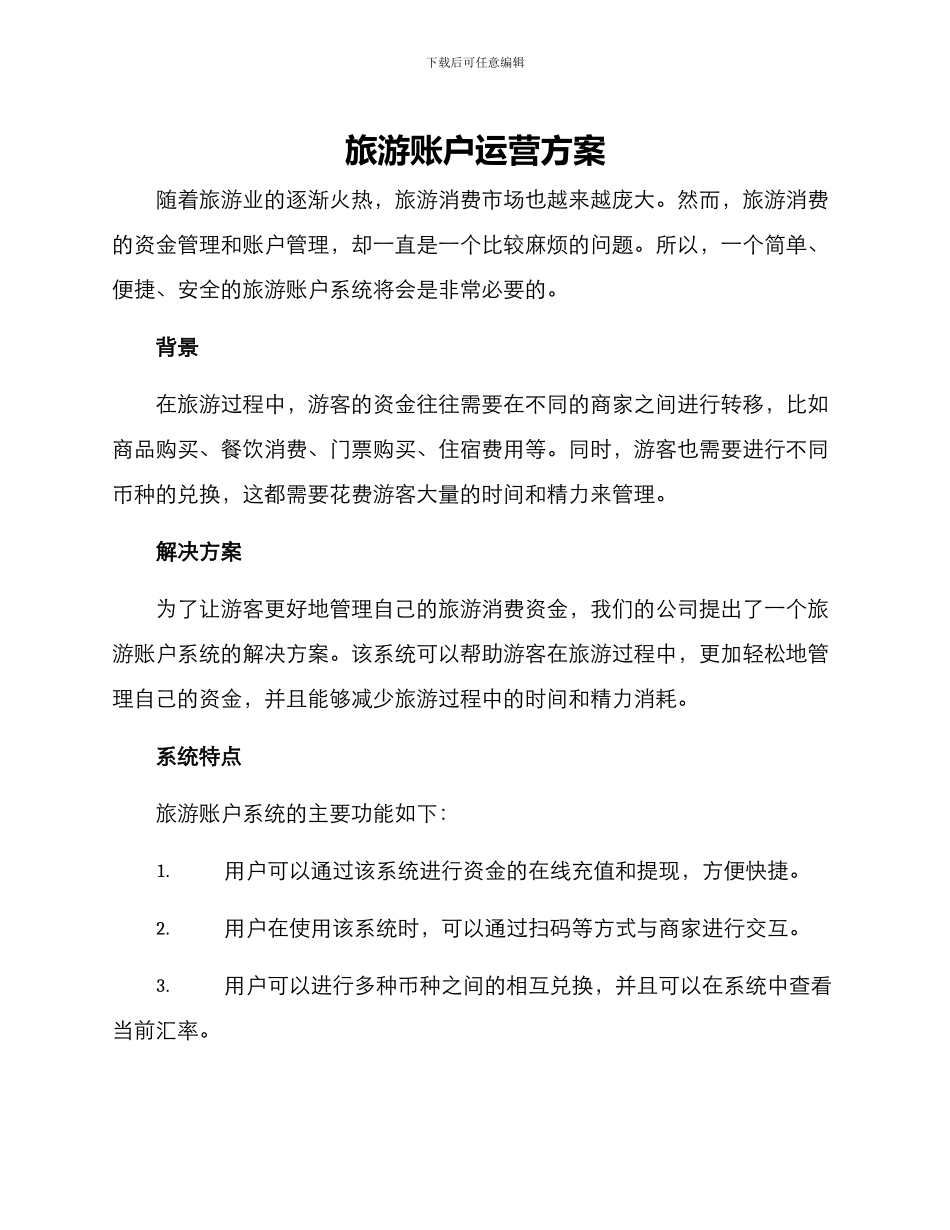 下载后可任意编辑

旅游账户运营方案

随着旅游业的逐渐火热，旅游消费市场也越来越庞大。然而，旅游消费的资金管理和账户管理，却一直是一个比较麻烦的问题。所以，一个简单、便捷、安全的旅游账户系统将会是非常必要的。

背景

在旅游过程中，游客的资金往往需要在不同的商家之间进行转移，比如商品购买、餐饮消费、门票购买、住宿费用等。同时，游客也需要进行不同币种的兑换，这都需要花费游客大量的时间和精力来管理。

解决方案

为了让游客更好地管理自己的旅游消费资金，我们的公司提出了一个旅游账户系统的解决方案。该系统可以帮助游客在旅游过程中，更加轻松地管理自己的资金，并且能够减少旅游过程中的时间和精力消耗。

系统特点

旅游账户系统的主要功能如下：

1. 用户可以通过该系统进行资金的在线充值和提现，方便快捷。

2. 用户在使用该系统时，可以通过扫码等方式与商家进行交互。

3. 用户可以进行多种币种之间的相互兑换，并且可以在系统中查看当前汇率。